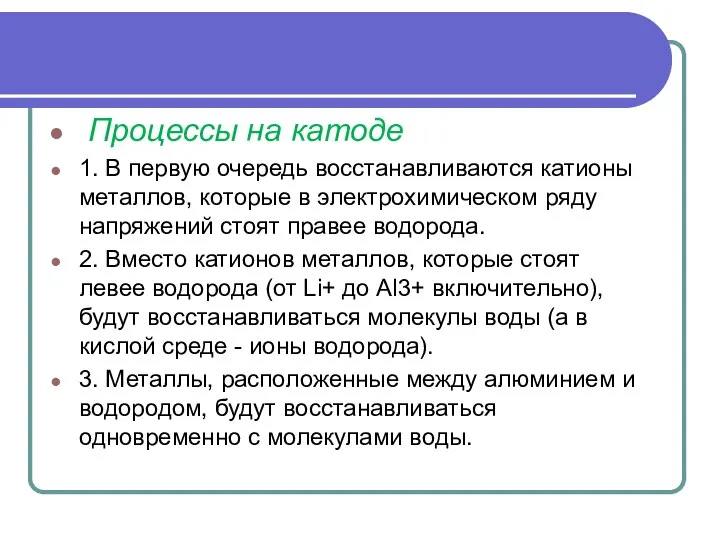 Процессы на катоде

1. В первую очередь восстанавливаются катионы металлов, которые в электрохимическом ряду напряжений стоят правее водорода.

2. Вместо катионов металлов, которые стоят левее водорода (от Li+ до Al3+ включительно), будут восстанавливаться молекулы воды (а в кислой среде - ионы водорода).

3. Металлы, расположенные между алюминием и водородом, будут восстанавливаться одновременно с молекулами воды.